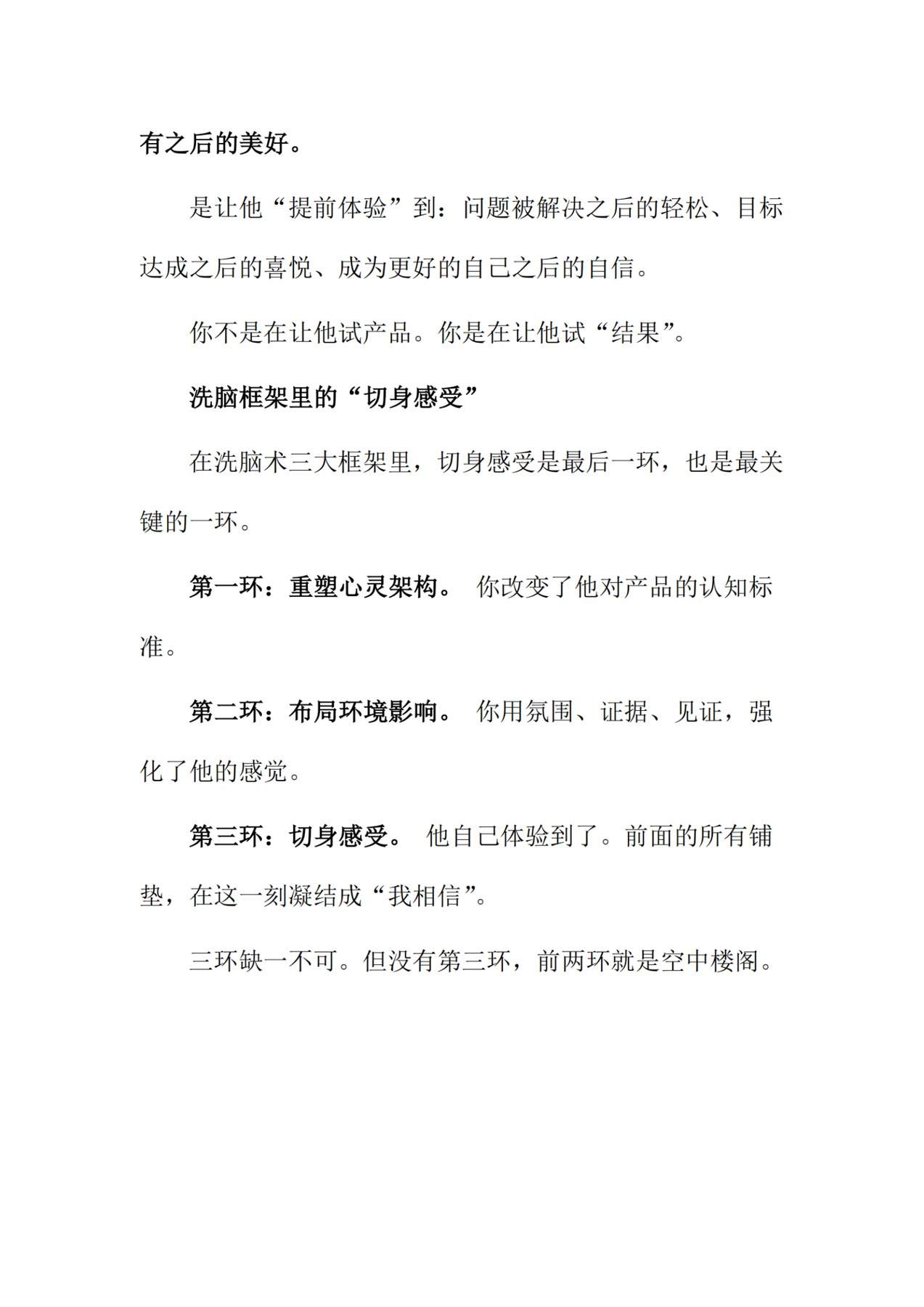 有之后的美好。

是让他“提前体验”到：问题被解决之后的轻松、目标达成之后的喜悦、成为更好的自己之后的自信。

你不是在让他试产品。你是在让他试“结果”。

洗脑框架里的“切身感受”

在洗脑术三大框架里，切身感受是最后一环，也是最关键的一环。

第一环：重塑心灵架构。 你改变了他对产品的认知标准。

第二环：布局环境影响。 你用氛围、证据、见证，强化了他的感觉。

第三环：切身感受。 他自己体验到了。前面的所有铺垫，在这一刻凝结成“我相信”。

三环缺一不可。但没有第三环，前两环就是空中楼阁。